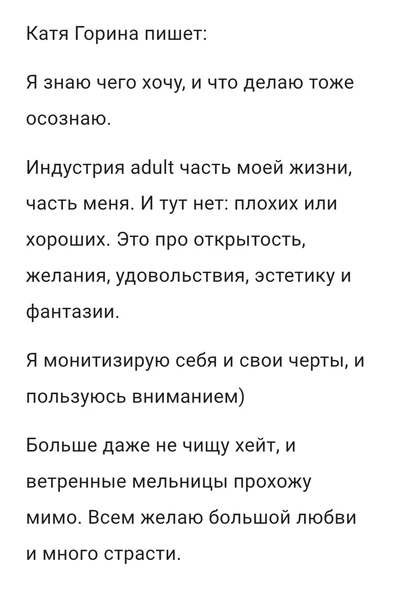 Катя Горина пишет:

Я знаю чего хочу, и что делаю тоже осознаю.

Индустрия adult часть моей жизни, часть меня. И тут нет: плохих или хороших. Это про открытость, желания, удовольствия, эстетику и фантазии.

Я монитизирую себя и свои черты, и пользуюсь вниманием)

Больше даже не чищу хейт, и ветренные мельницы прохожу мимо. Всем желаю большой любви и много страсти.